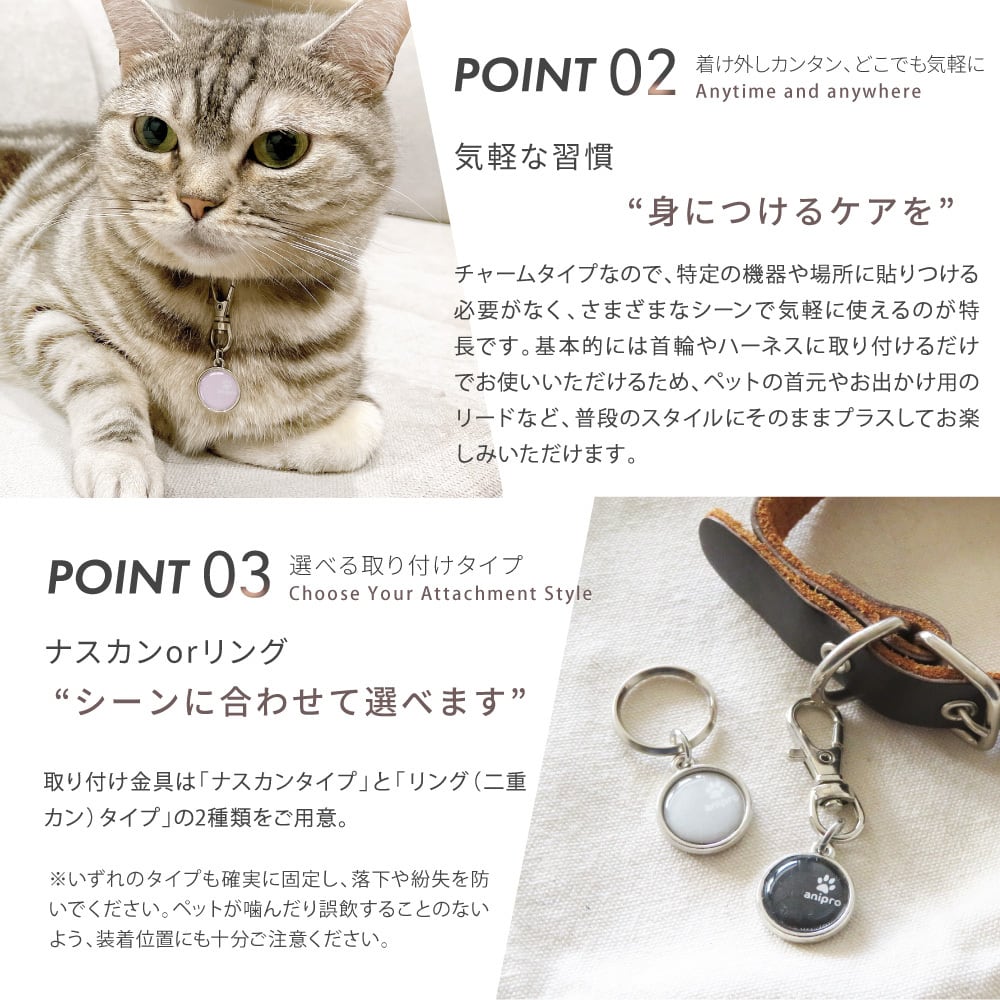 POINT 02 着け外しカンタン、どこでも気軽に
Anytime and anywhere

気軽な習慣
“身につけるケアを”

チャームタイプなので、特定の機器や場所に貼りつける必要がなく、さまざまなシーンで気軽に使えるのが特長です。基本的には首輪やハーネスに取り付けるだけでお使いいただけるため、ペットの首元やお出かけ用のリードなど、普段のスタイルにそのままプラスしてお楽しみいただけます。

POINT 03 選べる取り付けタイプ
Choose Your Attachment Style

ナスカンorリング
“シーンに合わせて選べます”

取り付け金具は「ナスカンタイプ」と「リング（二重カン）タイプ」の2種類をご用意。

※いずれのタイプも確実に固定し、落下や紛失を防いでください。ペットが噛んだり誤飲することのないよう、装着位置にも十分ご注意ください。

anipro